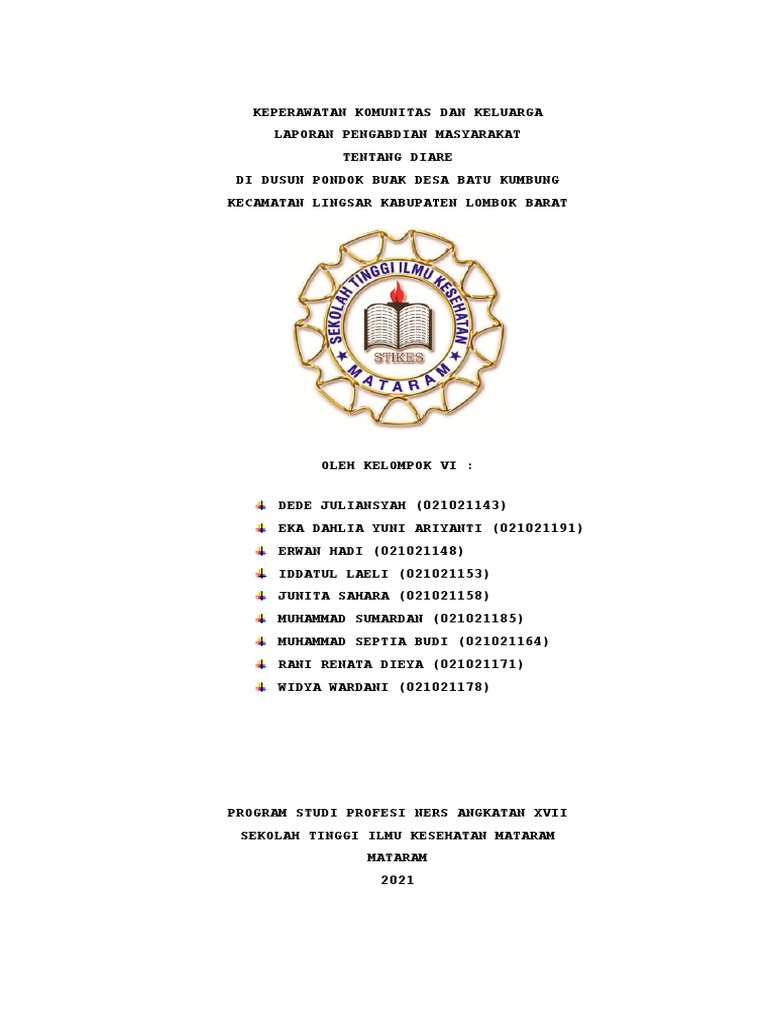 KEPERAWATAN KOMUNITAS DAN KELUARGA
LAPORAN PENGABDIAN MASYARAKAT
TENTANG DIARE
DI DUSUN PONDOK BUAK DESA BATU KUMBUNG
KECAMATAN LINGSAR KABUPATEN LOMBOK BARAT

SEKOLAH TINGGI ILMU KESEHATAN
STIKES
MATARAM

OLEH KELOMPOK VI :

DEDE JULIANSYAH (021021143)
EKA DAHLIA YUNI ARIYANTI (021021191)
ERWAN HADI (021021148)
IDDATUL LAELI (021021153)
JUNITA SAHARA (021021158)
MUHAMMAD SUMARDAN (021021185)
MUHAMMAD SEPTIA BUDI (021021164)
RANI RENATA DIEYA (021021171)
WIDYA WARDANI (021021178)

PROGRAM STUDI PROFESI NERS ANGKATAN XVII
SEKOLAH TINGGI ILMU KESEHATAN MATARAM
MATARAM
2021